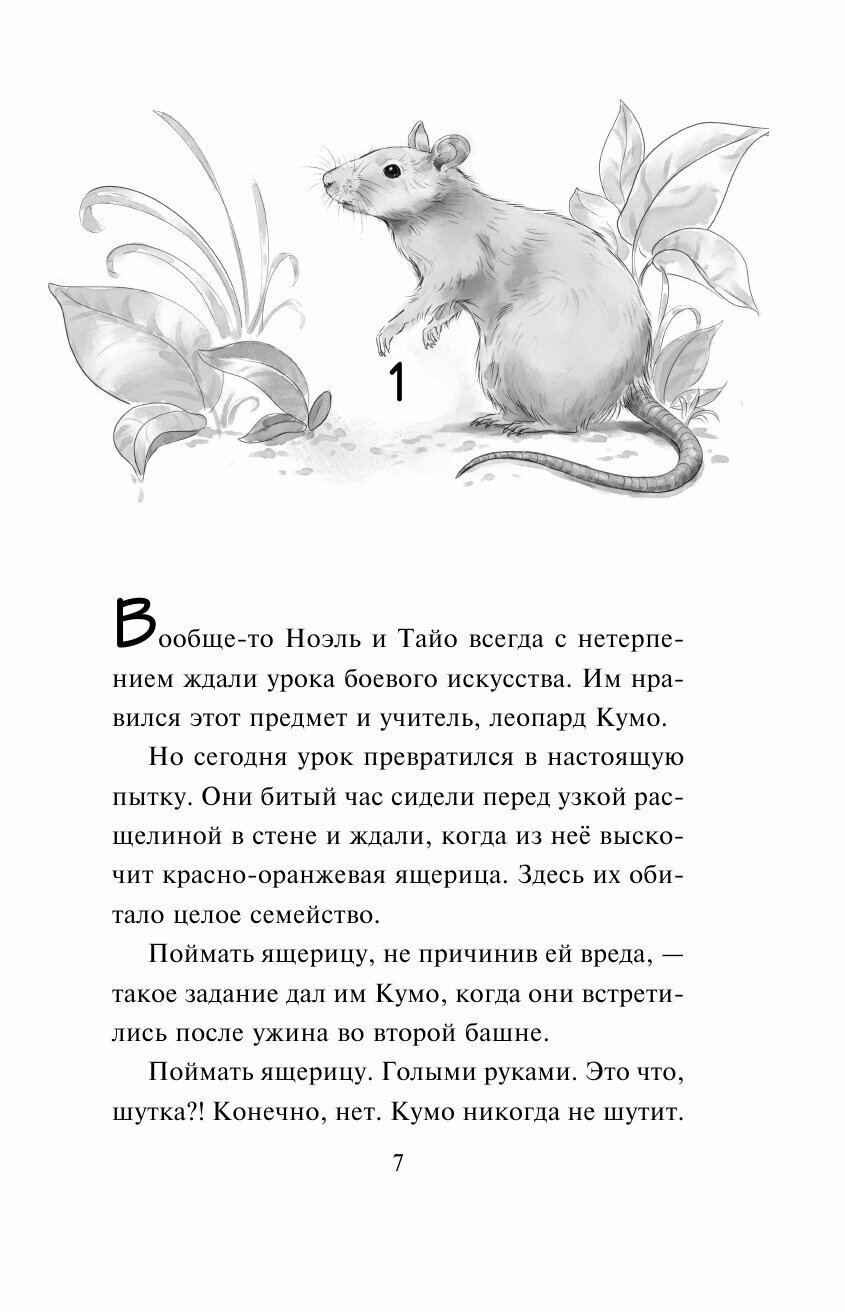 1

Вообще-то Ноэль и Тайо всегда с нетерпением ждали урока боевого искусства. Им нравился этот предмет и учитель, леопард Кумо.

Но сегодня урок превратился в настоящую пытку. Они битый час сидели перед узкой расщелиной в стене и ждали, когда из неё выскочит красно-оранжевая ящерица. Здесь их обитало целое семейство.

Поймать ящерицу, не причинив ей вреда, — такое задание дал им Кумо, когда они встретились после ужина во второй башне.

Поймать ящерицу. Голыми руками. Это что, шутка?! Конечно, нет. Кумо никогда не шутит.

7